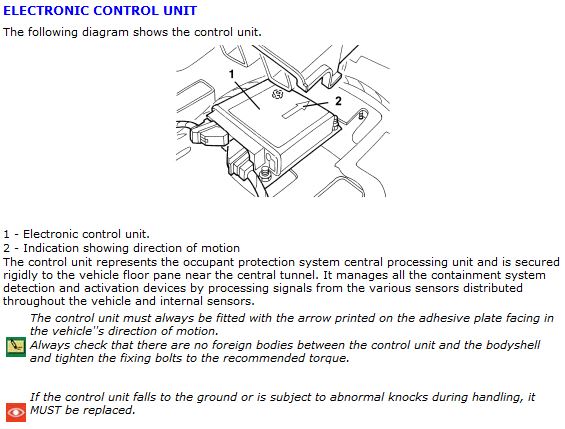 ELECTRONIC CONTROL UNIT

The following diagram shows the control unit.

1

2

1 - Electronic control unit.
2 - Indication showing direction of motion
The control unit represents the occupant protection system central processing unit and is secured rigidly to the vehicle floor pane near the central tunnel. It manages all the containment system detection and activation devices by processing signals from the various sensors distributed throughout the vehicle and internal sensors.

The control unit must always be fitted with the arrow printed on the adhesive plate facing in the vehicle''s direction of motion.
Always check that there are no foreign bodies between the control unit and the bodyshell and tighten the fixing bolts to the recommended torque.

If the control unit falls to the ground or is subject to abnormal knocks during handling, it MUST be replaced.